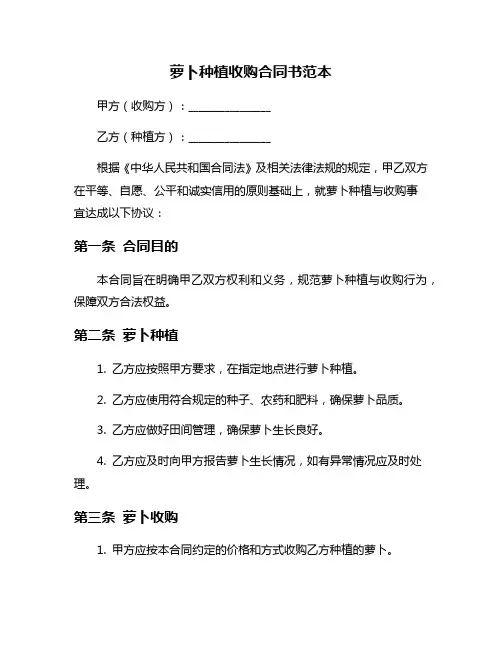 萝卜种植收购合同书范本

甲方（收购方）：______________

乙方（种植方）：______________

根据《中华人民共和国合同法》及相关法律法规的规定，甲乙双方在平等、自愿、公平和诚实信用的原则基础上，就萝卜种植与收购事宜达成以下协议：

第一条 合同目的

本合同旨在明确甲乙双方权利和义务，规范萝卜种植与收购行为，保障双方合法权益。

第二条 萝卜种植

1. 乙方应按照甲方要求，在指定地点进行萝卜种植。

2. 乙方应使用符合规定的种子、农药和肥料，确保萝卜品质。

3. 乙方应做好田间管理，确保萝卜生长良好。

4. 乙方应及时向甲方报告萝卜生长情况，如有异常情况应及时处理。

第三条 萝卜收购

1. 甲方应按本合同约定的价格和方式收购乙方种植的萝卜。